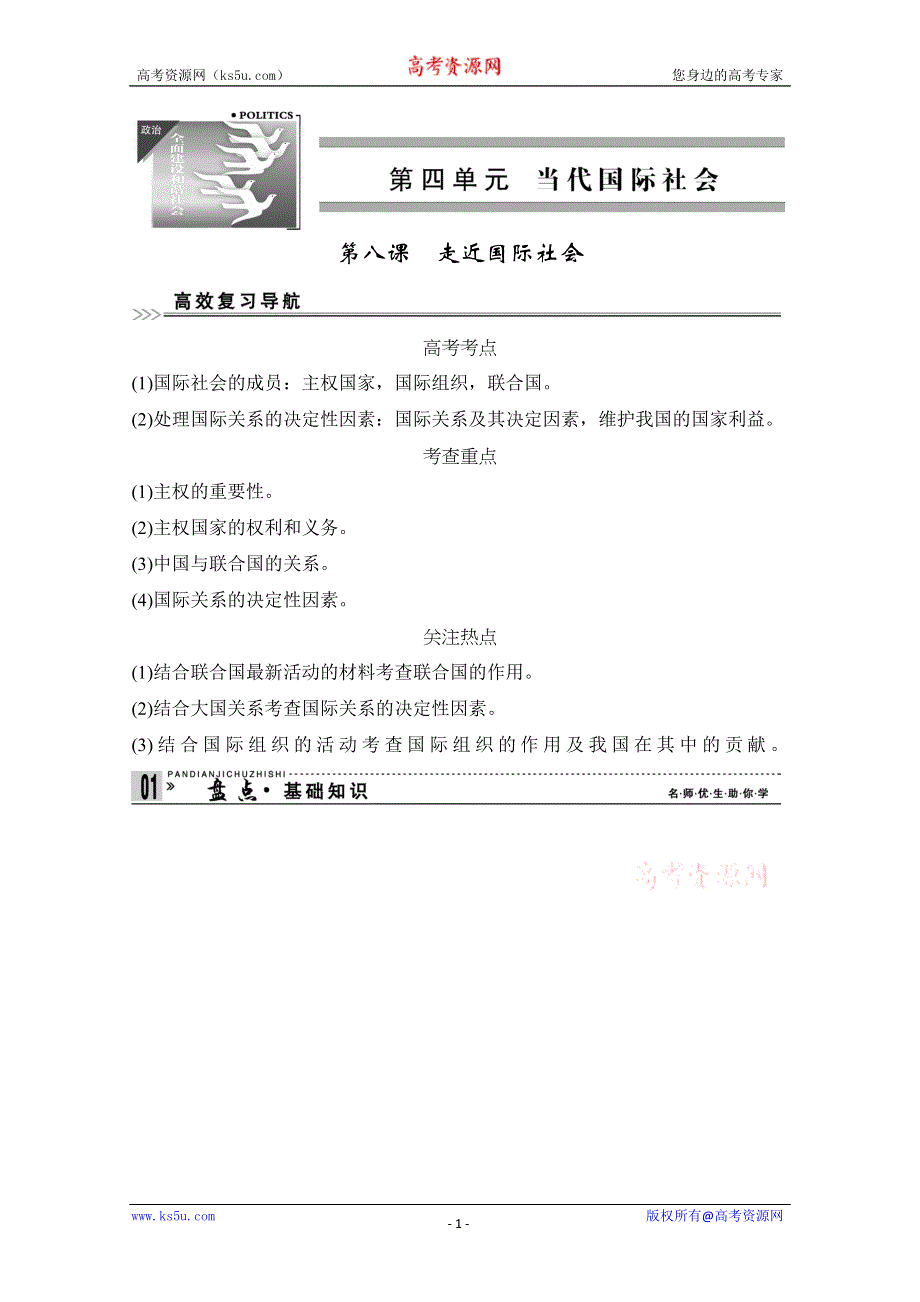 高考资源网（ks5u.com） 高考资源网 您身边的高考专家

政治 POLITICS 全面建设和谐社会

第四单元 当代国际社会

第八课 走近国际社会

高效复习导航

高考考点

(1)国际社会的成员：主权国家，国际组织，联合国。

(2)处理国际关系的决定性因素：国际关系及其决定因素，维护我国的国家利益。

考查重点

(1)主权的重要性。

(2)主权国家的权利和义务。

(3)中国与联合国的关系。

(4)国际关系的决定性因素。

关注热点

(1)结合联合国最新活动的材料考查联合国的作用。

(2)结合大国关系考查国际关系的决定性因素。

(3)结合国际组织的活动考查国际组织的作用及我国在其中的贡献。

01 PANDIANJICHUZHISHI 盘点·基础知识 名·师·优·生·助·你·学

高考资源网

www.ks5u.com - 1 - 版权所有@高考资源网